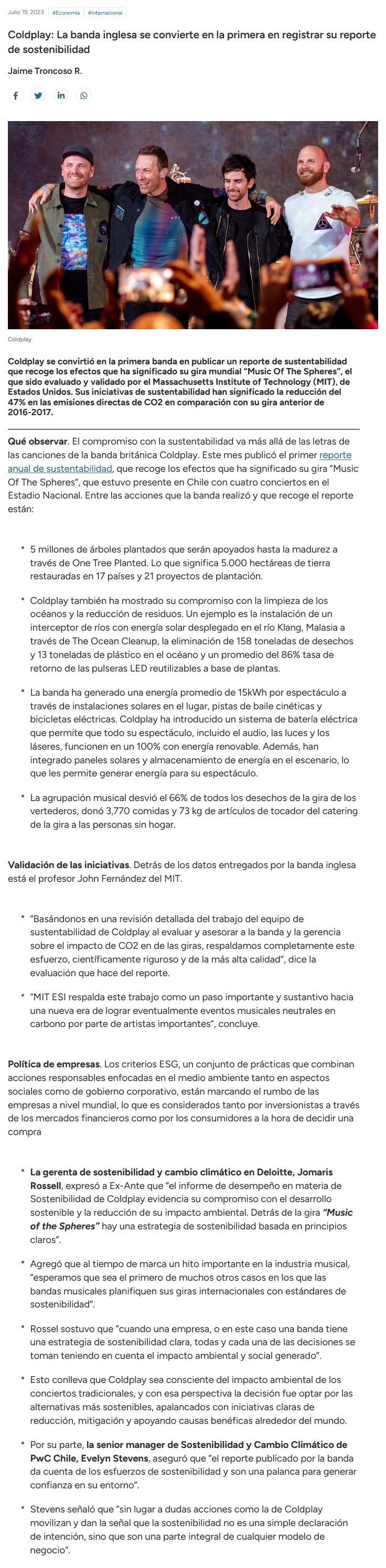 Julio 19, 2023 #Economía #Internacional

Coldplay: La banda inglesa se convierte en la primera en registrar su reporte de sostenibilidad

Jaime Troncoso R.

Coldplay

Coldplay se convirtió en la primera banda en publicar un reporte de sustentabilidad que recoge los efectos que ha significado su gira mundial "Music Of The Spheres", el que sido evaluado y validado por el Massachusetts Institute of Technology (MIT), de Estados Unidos. Sus iniciativas de sustentabilidad han significado la reducción del 47% en las emisiones directas de CO2 en comparación con su gira anterior de 2016-2017.

Qué observar. El compromiso con la sustentabilidad va más allá de las letras de las canciones de la banda británica Coldplay. Este mes publicó el primer reporte anual de sustentabilidad, que recoge los efectos que ha significado su gira "Music Of The Spheres", que estuvo presente en Chile con cuatro conciertos en el Estadio Nacional. Entre las acciones que la banda realizó y que recoge el reporte están:

• 5 millones de árboles plantados que serán apoyados hasta la madurez a través de One Tree Planted. Lo que significa 5.000 hectáreas de tierra restauradas en 17 países y 21 proyectos de plantación.

• Coldplay también ha mostrado su compromiso con la limpieza de los océanos y la reducción de residuos. Un ejemplo es la instalación de un interceptor de ríos con energía solar desplegado en el río Klang, Malasia a través de The Ocean Cleanup, la eliminación de 158 toneladas de desechos y 13 toneladas de plástico en el océano y un promedio del 86% tasa de retorno de las pulseras LED reutilizables a base de plantas.

• La banda ha generado una energía promedio de 15kWh por espectáculo a través de instalaciones solares en el lugar, pistas de baile cinéticas y bicicletas eléctricas. Coldplay ha introducido un sistema de batería eléctrica que permite que todo su espectáculo, incluido el audio, las luces y los láseres, funcionen en un 100% con energía renovable. Además, han integrado paneles solares y almacenamiento de energía en el escenario, lo que les permite generar energía para su espectáculo.

• La agrupación musical desvió el 66% de todos los desechos de la gira de los vertederos, donó 3,770 comidas y 73 kg de artículos de tocador del catering de la gira a las personas sin hogar.

Validación de las iniciativas. Detrás de los datos entregados por la banda inglesa está el profesor John Fernández del MIT.

• "Basándonos en una revisión detallada del trabajo del equipo de sustentabilidad de Coldplay al evaluar y asesorar a la banda y la gerencia sobre el impacto de CO2 en de las giras, respaldamos completamente este esfuerzo, científicamente riguroso y de la más alta calidad", dice la evaluación que hace del reporte.

• "MIT ESI respalda este trabajo como un paso importante y sustantivo hacia una nueva era de lograr eventualmente eventos musicales neutrales en carbono por parte de artistas importantes", concluye.

Política de empresas. Los criterios ESG, un conjunto de prácticas que combinan acciones responsables enfocadas en el medio ambiente tanto en aspectos sociales como de gobierno corporativo, están marcando el rumbo de las empresas a nivel mundial, lo que es considerados tanto por inversionistas a través de los mercados financieros como por los consumidores a la hora de decidir una compra

• La gerenta de sostenibilidad y cambio climático en Deloitte, Jomaris Rossell, expresó a Ex-Ante que "el informe de desempeño en materia de Sostenibilidad de Coldplay evidencia su compromiso con el desarrollo sostenible y la reducción de su impacto ambiental. Detrás de la gira "Music of the Spheres" hay una estrategia de sostenibilidad basada en principios claros".

• Agregó que al tiempo de marca un hito importante en la industria musical, "esperamos que sea el primero de muchos otros casos en los que las bandas musicales planifiquen sus giras internacionales con estándares de sostenibilidad".

• Rossel sostuvo que "cuando una empresa, o en este caso una banda tiene una estrategia de sostenibilidad clara, todas y cada una de las decisiones se toman teniendo en cuenta el impacto ambiental y social generado".

• Esto conlleva que Coldplay sea consciente del impacto ambiental de los conciertos tradicionales, y con esa perspectiva la decisión fue optar por las alternativas más sostenibles, apalancados con iniciativas claras de reducción, mitigación y apoyando causas benéficas alrededor del mundo.

• Por su parte, la senior manager de Sostenibilidad y Cambio Climático de PwC Chile, Evelyn Stevens, aseguró que "el reporte publicado por la banda da cuenta de los esfuerzos de sostenibilidad y son una palanca para generar confianza en su entorno".

• Stevens señaló que "sin lugar a dudas acciones como la de Coldplay movilizan y dan la señal que la sostenibilidad no es una simple declaración de intención, sino que son una parte integral de cualquier modelo de negocio".